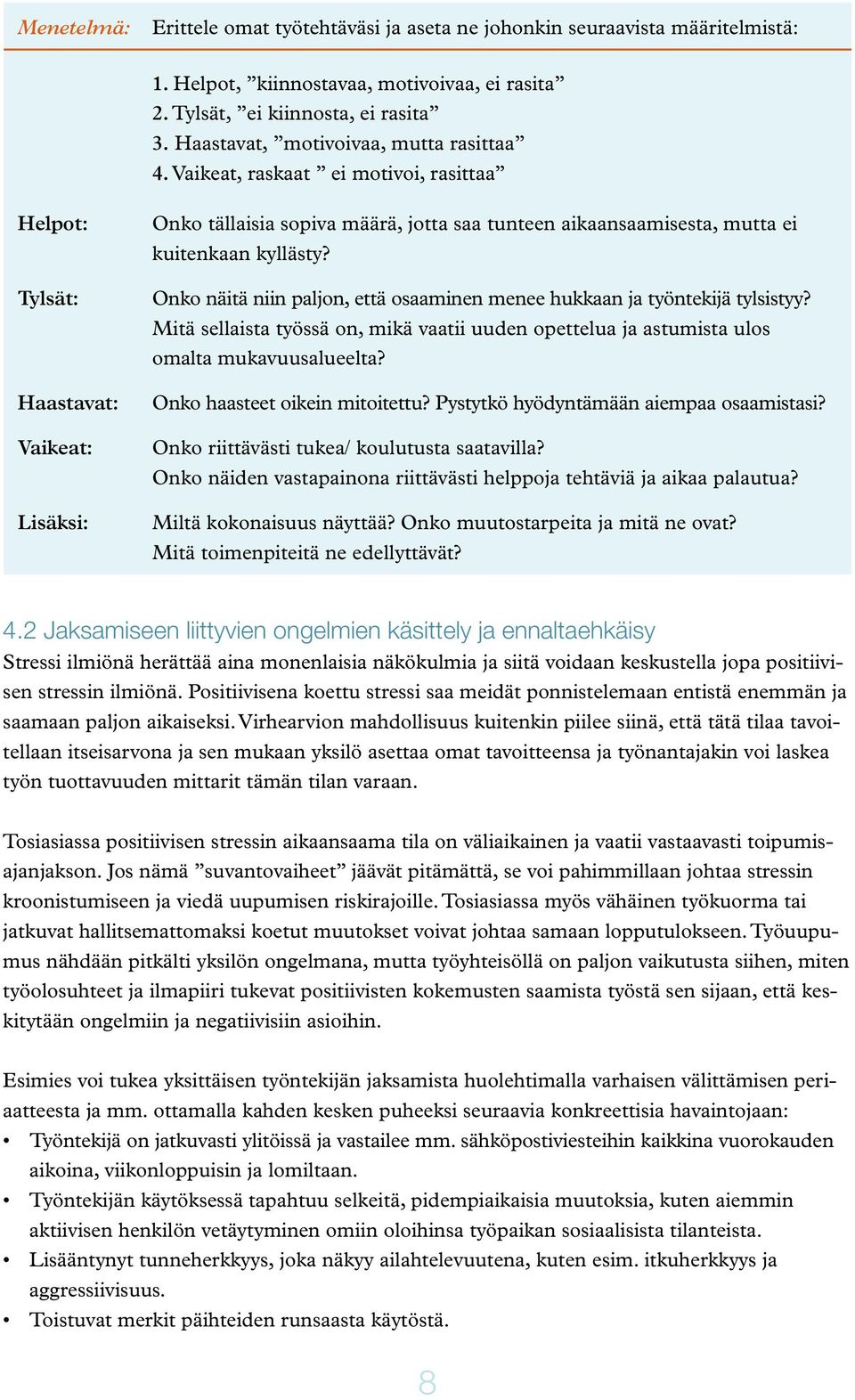 Menetelmä: Erittele omat työtehtäväsi ja aseta ne johonkin seuraavista määritelmistä:

1. Helpot, ”kiinnostavaa, motivoivaa, ei rasita”
2. Tylsät, ”ei kiinnosta, ei rasita”
3. Haastavat, ”motivoivaa, mutta rasittaa”
4. Vaikeat, raskaat ” ei motivoi, rasittaa”

Helpot: Onko tällaisia sopiva määrä, jotta saa tunteen aikaansaamisesta, mutta ei kuitenkaan kyllästy?

Tylsät: Onko näitä niin paljon, että osaaminen menee hukkaan ja työntekijä tylsistyy? Mitä sellaista työssä on, mikä vaatii uuden opettelua ja astumista ulos omalta mukavuusalueelta?

Haastavat: Onko haasteet oikein mitoitettu? Pystytkö hyödyntämään aiempaa osaamistasi?

Vaikeat: Onko riittävästi tukea/ koulutusta saatavilla? Onko näiden vastapainona riittävästi helppoja tehtäviä ja aikaa palautua?

Lisäksi: Miltä kokonaisuus näyttää? Onko muutostarpeita ja mitä ne ovat? Mitä toimenpiteitä ne edellyttävät?

4.2 Jaksamiseen liittyvien ongelmien käsittely ja ennaltaehkäisy
Stressi ilmiönä herättää aina monenlaisia näkökulmia ja siitä voidaan keskustella jopa positiivisen stressin ilmiönä. Positiivisena koettu stressi saa meidät ponnistelemaan entistä enemmän ja saamaan paljon aikaiseksi. Virhearvion mahdollisuus kuitenkin piilee siinä, että tätä tilaa tavoitellaan itseisarvona ja sen mukaan yksilö asettaa omat tavoitteensa ja työnantajakin voi laskea työn tuottavuuden mittarit tämän tilan varaan.

Tosiasiassa positiivisen stressin aikaansaama tila on väliaikainen ja vaatii vastaavasti toipumisajanjakson. Jos nämä ”suvantovaiheet” jäävät pitämättä, se voi pahimmillaan johtaa stressin kroonistumiseen ja viedä uupumisen riskirajoille. Tosiasiassa myös vähäinen työkuorma tai jatkuvat hallitsemattomaksi koetut muutokset voivat johtaa samaan lopputulokseen. Työuupumus nähdään pitkälti yksilön ongelmana, mutta työyhteisöllä on paljon vaikutusta siihen, miten työolosuhteet ja ilmapiiri tukevat positiivisten kokemusten saamista työstä sen sijaan, että keskitytään ongelmiin ja negatiivisiin asioihin.

Esimies voi tukea yksittäisen työntekijän jaksamista huolehtimalla varhaisen välittämisen periaatteesta ja mm. ottamalla kahden kesken puheeksi seuraavia konkreettisia havaintojaan:
• Työntekijä on jatkuvasti ylitöissä ja vastailee mm. sähköpostiviesteihin kaikkina vuorokauden aikoina, viikonloppuisin ja lomiltaan.
• Työntekijän käytöksessä tapahtuu selkeitä, pidempiaikaisia muutoksia, kuten aiemmin aktiivisen henkilön vetäytyminen omiin oloihinsa työpaikan sosiaalisista tilanteista.
• Lisääntynyt tunneherkkyys, joka näkyy ailahtelevuutena, kuten esim. itkuherkkyys ja aggressiivisuus.
• Toistuvat merkit päihteiden runsaasta käytöstä.

8